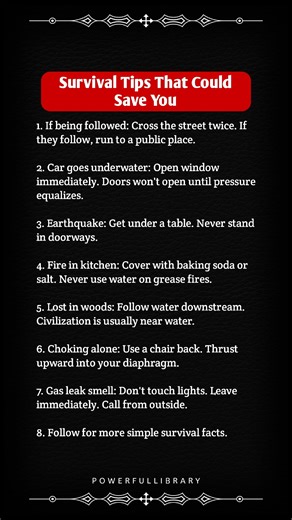 Survival Tips That Could Save You

1. If being followed: Cross the street twice. If they follow, run to a public place.

2. Car goes underwater: Open window immediately. Doors won't open until pressure equalizes.

3. Earthquake: Get under a table. Never stand in doorways.

4. Fire in kitchen: Cover with baking soda or salt. Never use water on grease fires.

5. Lost in woods: Follow water downstream. Civilization is usually near water.

6. Choking alone: Use a chair back. Thrust upward into your diaphragm.

7. Gas leak smell: Don't touch lights. Leave immediately. Call from outside.

8. Follow for more simple survival facts.

POWERFULLIBRARY